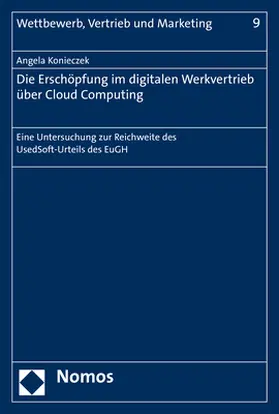 Wettbewerb, Vertrieb und Marketing 9

Angela Konieczek

Die Erschöpfung im digitalen Werkvertrieb über Cloud Computing

Eine Untersuchung zur Reichweite des UsedSoft-Urteils des EuGH

Nomos